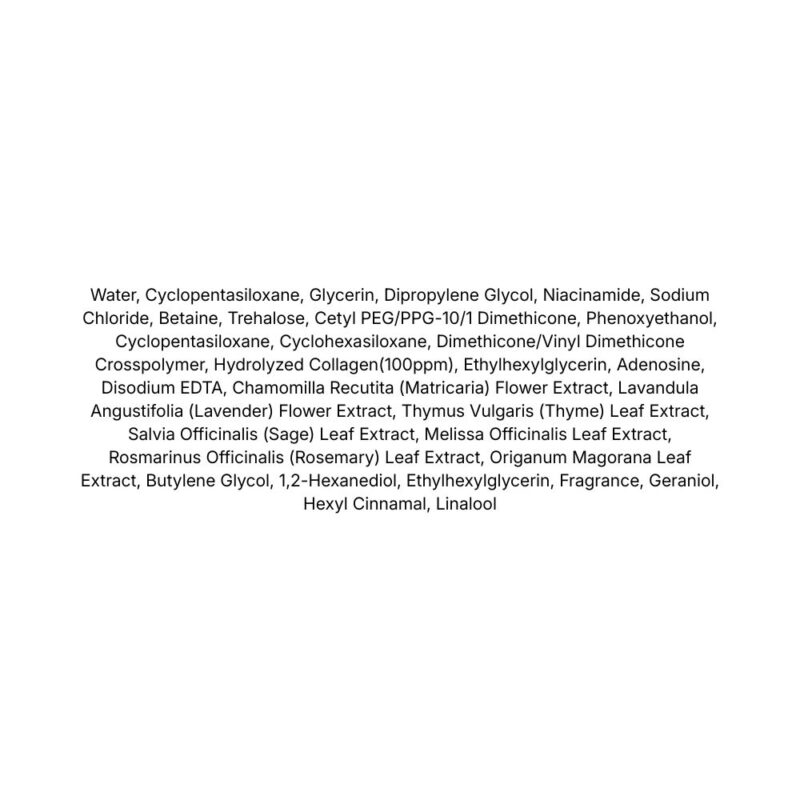 Water, Cyclopentasiloxane, Glycerin, Dipropylene Glycol, Niacinamide, Sodium Chloride, Betaine, Trehalose, Cetyl PEG/PPG-10/1 Dimethicone, Phenoxyethanol, Cyclopentasiloxane, Cyclohexasiloxane, Dimethicone/Vinyl Dimethicone Crosspolymer, Hydrolyzed Collagen(100ppm), Ethylhexylglycerin, Adenosine, Disodium EDTA, Chamomilla Recutita (Matricaria) Flower Extract, Lavandula Angustifolia (Lavender) Flower Extract, Thymus Vulgaris (Thyme) Leaf Extract, Salvia Officinalis (Sage) Leaf Extract, Melissa Officinalis Leaf Extract, Rosmarinus Officinalis (Rosemary) Leaf Extract, Origanum Magorana Leaf Extract, Butylene Glycol, 1,2-Hexanediol, Ethylhexylglycerin, Fragrance, Geraniol, Hexyl Cinnamal, Linalool